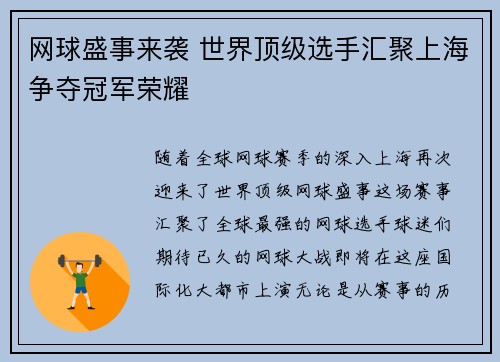 网球盛事来袭 世界顶级选手汇聚上海争夺冠军荣耀

随着全球网球赛季的深入上海再次迎来了世界顶级网球盛事这场赛事汇聚了全球最强的网球选手球迷们期待已久的网球大战即将在这座国际化大都市上演无论是从赛事的历